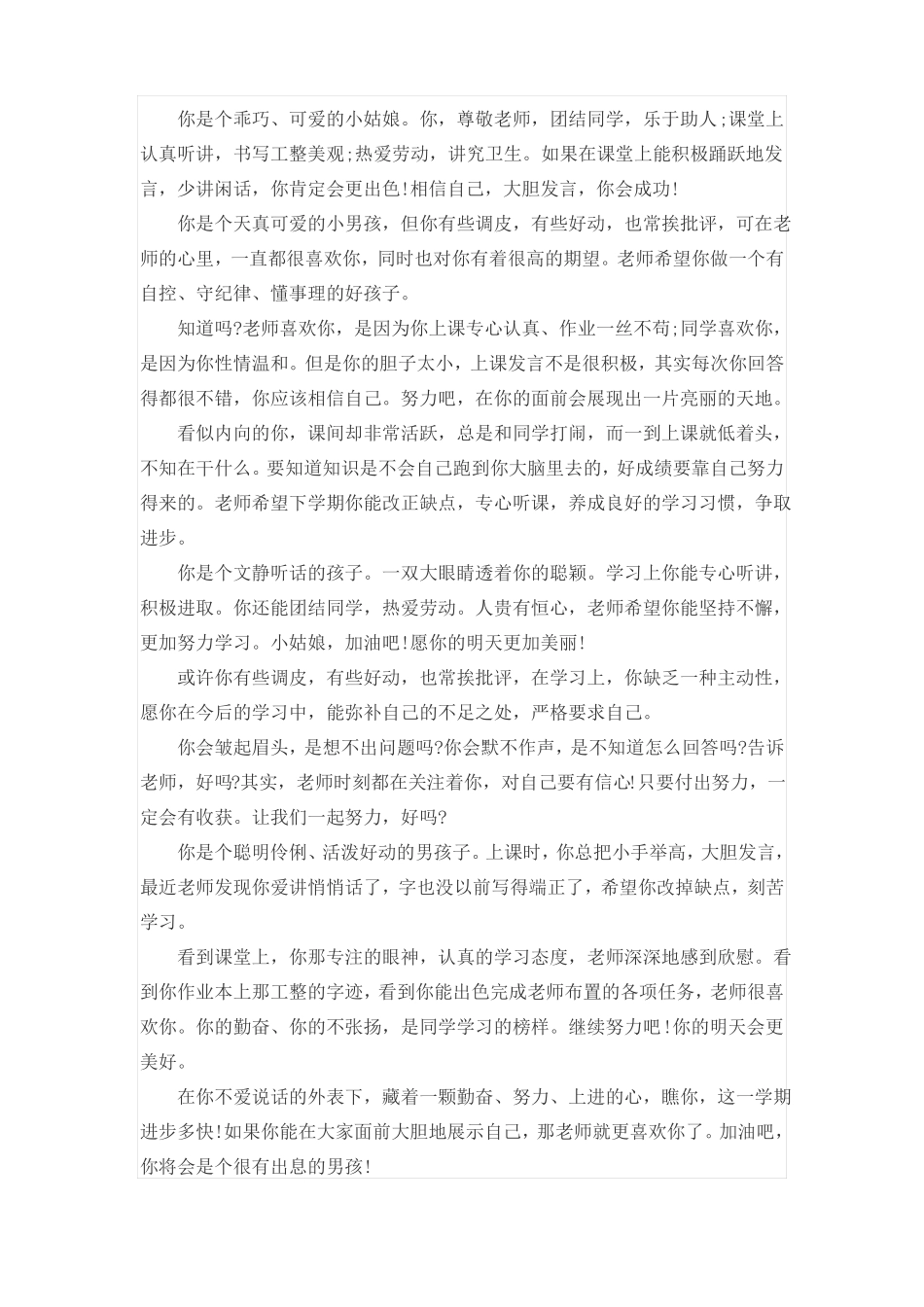 你是个乖巧、可爱的小姑娘。你，尊敬老师，团结同学，乐于助人;课堂上认真听讲，书写工整美观;热爱劳动，讲究卫生。如果在课堂上能积极踊跃地发言，少讲闲话，你肯定会更出色!相信自己，大胆发言，你会成功!

你是个天真可爱的小男孩，但你有些调皮，有些好动，也常挨批评，可在老师的心里，一直都很喜欢你，同时也对你有着很高的期望。老师希望你做一个有自控、守纪律、懂事理的好孩子。

知道吗?老师喜欢你，是因为你上课专心认真、作业一丝不苟;同学喜欢你，是因为你性情温和。但是你的胆子太小，上课发言不是很积极，其实每次你回答得都很不错，你应该相信自己。努力吧，在你的面前会展现出一片亮丽的天地。

看似内向的你，课间却非常活跃，总是和同学打闹，而一到上课就低着头，不知在干什么。要知道知识是不会自己跑到你大脑里去的，好成绩要靠自己努力得来的。老师希望下学期你能改正缺点，专心听课，养成良好的学习习惯，争取进步。

你是个文静听话的孩子。一双大眼睛透着你的聪颖。学习上你能专心听讲，积极进取。你还能团结同学，热爱劳动。人贵有恒心，老师希望你能坚持不懈，更加努力学习。小姑娘，加油吧!愿你的明天更加美丽!

或许你有些调皮，有些好动，也常挨批评，在学习上，你缺乏一种主动性，愿你在今后的学习中，能弥补自己的不足之处，严格要求自己。

你会皱起眉头，是想不出问题吗?你会默不作声，是不知道怎么回答吗?告诉老师，好吗?其实，老师时刻都在关注着你，对自己要有信心!只要付出努力，一定会有收获。让我们一起努力，好吗?

你是个聪明伶俐、活泼好动的男孩子。上课时，你总把小手举高，大胆发言，最近老师发现你爱讲悄悄话了，字也没以前写得端正了，希望你改掉缺点，刻苦学习。

看到课堂上，你那专注的眼神，认真的学习态度，老师深深地感到欣慰。看到你作业本上那工整的字迹，看到你能出色完成老师布置的各项任务，老师很喜欢你。你的勤奋、你的不张扬，是同学学习的榜样。继续努力吧!你的明天会更美好。

在你不爱说话的外表下，藏着一颗勤奋、努力、上进的心，瞧你，这一学期进步多快!如果你能在大家面前大胆地展示自己，那老师就更喜欢你了。加油吧，你将会是个很有出息的男孩!